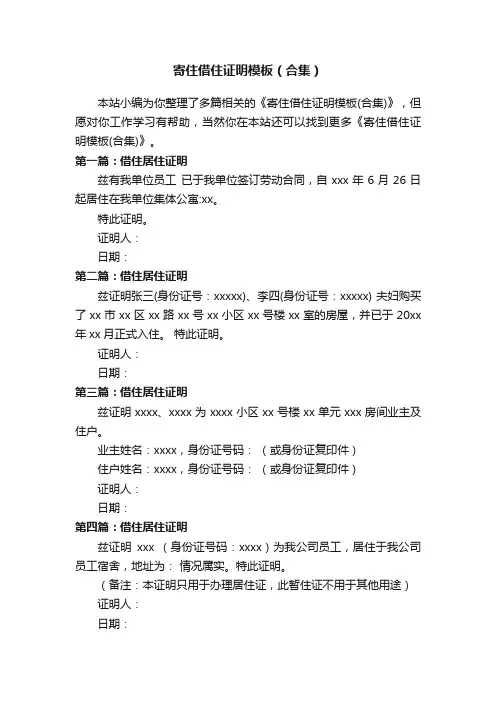 寄住借住证明模板（合集）

本站小编为你整理了多篇相关的《寄住借住证明模板(合集)》，但愿对你工作学习有帮助，当然你在本站还可以找到更多《寄住借住证明模板(合集)》。

第一篇：借住居住证明

兹有我单位员工 已于我单位签订劳动合同，自 xxx 年 6 月 26 日起居住在我单位集体公寓:xx。

特此证明。

证明人：

日期：

第二篇：借住居住证明

兹证明张三(身份证号：xxxxx)、李四(身份证号：xxxxx) 夫妇购买了 xx 市 xx 区 xx 路 xx 号 xx 小区 xx 号楼 xx 室的房屋，并已于 20xx 年 xx 月正式入住。 特此证明。

证明人：

日期：

第三篇：借住居住证明

兹证明 xxxx、xxxx 为 xxxx 小区 xx 号楼 xx 单元 xxx 房间业主及住户。

业主姓名：xxxx，身份证号码：（或身份证复印件）

住户姓名：xxxx，身份证号码：（或身份证复印件）

证明人：

日期：

第四篇：借住居住证明

兹证明 xxx （身份证号码：xxxx）为我公司员工，居住于我公司员工宿舍，地址为： 情况属实。特此证明。

（备注：本证明只用于办理居住证，此暂住证不用于其他用途）

证明人：

日期：